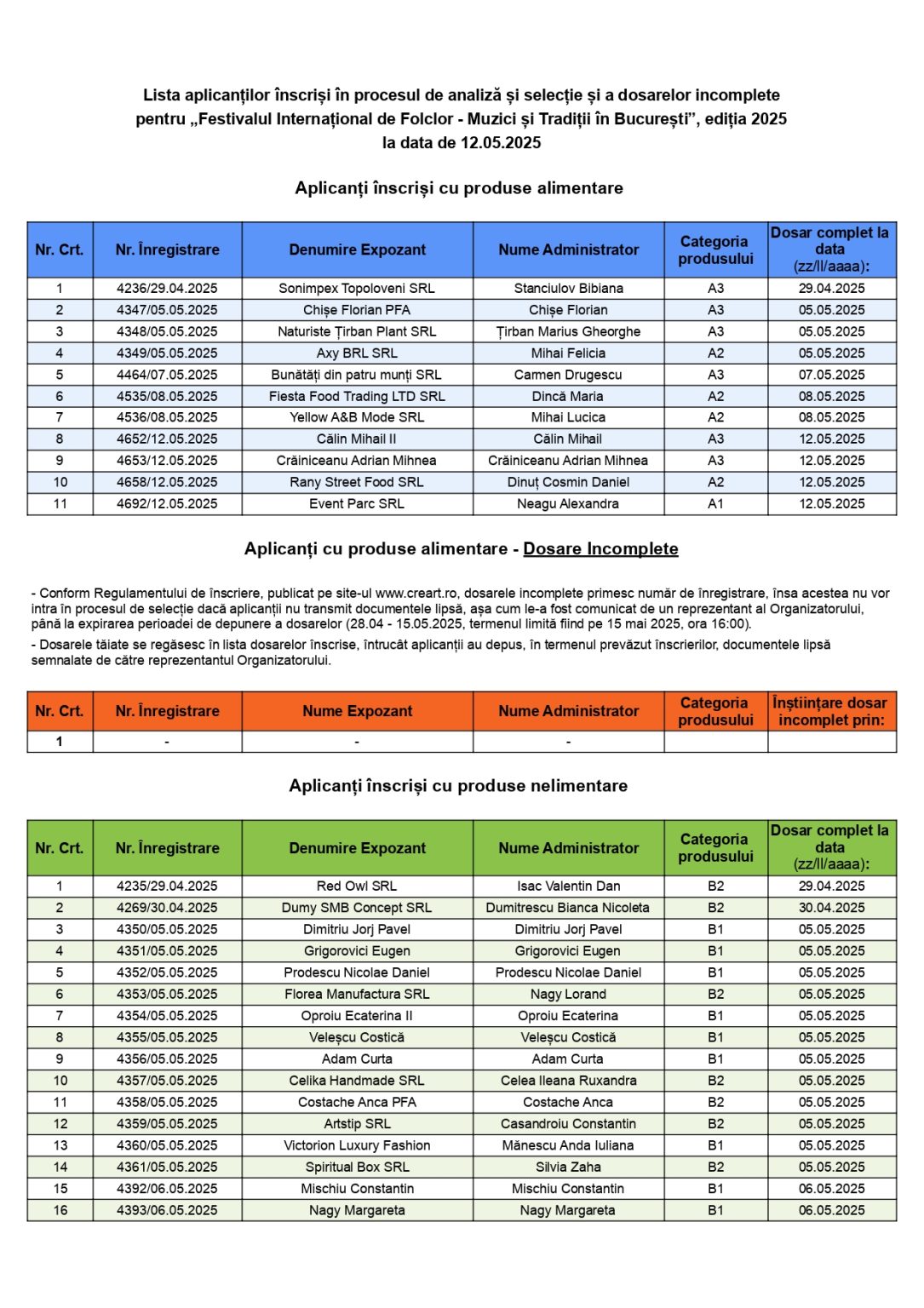 Lista aplicanților înscriși în procesul de analiză și selecție și a dosarelor incomplete pentru „Festivalul Internațional de Folclor - Muzici și Tradiții în București”, ediția 2025 la data de 12.05.2025

Aplicanți înscriși cu produse alimentare

| Nr. Crt. | Nr. Înregistrare | Denumire Expozant | Nume Administrator | Categoria produsului | Dosar complet la data (zz/ll/aaaa): |
|---|---|---|---|---|---|
| 1 | 4236/29.04.2025 | Sonimpex Topoloveni SRL | Stanciulov Bibiana | A3 | 29.04.2025 |
| 2 | 4347/05.05.2025 | Chișe Florian PFA | Chișe Florian | A3 | 05.05.2025 |
| 3 | 4348/05.05.2025 | Naturiste Țirban Plant SRL | Țirban Marius Gheorghe | A3 | 05.05.2025 |
| 4 | 4349/05.05.2025 | Axy BRL SRL | Mihai Felicia | A2 | 05.05.2025 |
| 5 | 4464/07.05.2025 | Bunătăți din patru munți SRL | Carmen Drugescu | A3 | 07.05.2025 |
| 6 | 4535/08.05.2025 | Fiesta Food Trading LTD SRL | Dincă Maria | A2 | 08.05.2025 |
| 7 | 4536/08.05.2025 | Yellow A&B Mode SRL | Mihai Lucica | A2 | 08.05.2025 |
| 8 | 4652/12.05.2025 | Călin Mihail II | Călin Mihail | A3 | 12.05.2025 |
| 9 | 4653/12.05.2025 | Crăiniceanu Adrian Mihnea | Crăiniceanu Adrian Mihnea | A3 | 12.05.2025 |
| 10 | 4658/12.05.2025 | Rany Street Food SRL | Dinuț Cosmin Daniel | A2 | 12.05.2025 |
| 11 | 4692/12.05.2025 | Event Parc SRL | Neagu Alexandra | A1 | 12.05.2025 |

Aplicanți cu produse alimentare - Dosare Incomplete

- Conform Regulamentului de înscriere, publicat pe site-ul www.creart.ro, dosarele incomplete primesc număr de înregistrare, însa acestea nu vor intra în procesul de selecție dacă aplicanții nu transmit documentele lipsă, așa cum le-a fost comunicat de un reprezentant al Organizatorului, până la expirarea perioadei de depunere a dosarelor (28.04 - 15.05.2025, termenul limită fiind pe 15 mai 2025, ora 16:00).
- Dosarele tăiate se regăsesc în lista dosarelor înscrise, întrucât aplicanții au depus, în termenul prevăzut înscrierilor, documentele lipsă semnalate de către reprezentantul Organizatorului.

| Nr. Crt. | Nr. Înregistrare | Nume Expozant | Nume Administrator | Categoria produsului | Înștiințare dosar incomplet prin: |
|---|---|---|---|---|---|
| 1 | - | - | - | | |

Aplicanți înscriși cu produse nelimentare

| Nr. Crt. | Nr. Înregistrare | Denumire Expozant | Nume Administrator | Categoria produsului | Dosar complet la data (zz/ll/aaaa): |
|---|---|---|---|---|---|
| 1 | 4235/29.04.2025 | Red Owl SRL | Isac Valentin Dan | B2 | 29.04.2025 |
| 2 | 4269/30.04.2025 | Dumy SMB Concept SRL | Dumitrescu Bianca Nicoleta | B2 | 30.04.2025 |
| 3 | 4350/05.05.2025 | Dimitriu Jorj Pavel | Dimitriu Jorj Pavel | B1 | 05.05.2025 |
| 4 | 4351/05.05.2025 | Grigorovici Eugen | Grigorovici Eugen | B1 | 05.05.2025 |
| 5 | 4352/05.05.2025 | Prodescu Nicolae Daniel | Prodescu Nicolae Daniel | B1 | 05.05.2025 |
| 6 | 4353/05.05.2025 | Florea Manufactura SRL | Nagy Lorand | B2 | 05.05.2025 |
| 7 | 4354/05.05.2025 | Oproiu Ecaterina II | Oproiu Ecaterina | B1 | 05.05.2025 |
| 8 | 4355/05.05.2025 | Veleșcu Costică | Veleșcu Costică | B1 | 05.05.2025 |
| 9 | 4356/05.05.2025 | Adam Curta | Adam Curta | B1 | 05.05.2025 |
| 10 | 4357/05.05.2025 | Celika Handmade SRL | Celea Ileana Ruxandra | B2 | 05.05.2025 |
| 11 | 4358/05.05.2025 | Costache Anca PFA | Costache Anca | B2 | 05.05.2025 |
| 12 | 4359/05.05.2025 | Artstip SRL | Casandroiu Constantin | B2 | 05.05.2025 |
| 13 | 4360/05.05.2025 | Victorion Luxury Fashion | Mănescu Anda Iuliana | B1 | 05.05.2025 |
| 14 | 4361/05.05.2025 | Spiritual Box SRL | Silvia Zaha | B2 | 05.05.2025 |
| 15 | 4392/06.05.2025 | Mischiu Constantin | Mischiu Constantin | B1 | 06.05.2025 |
| 16 | 4393/06.05.2025 | Nagy Margareta | Nagy Margareta | B1 | 06.05.2025 |